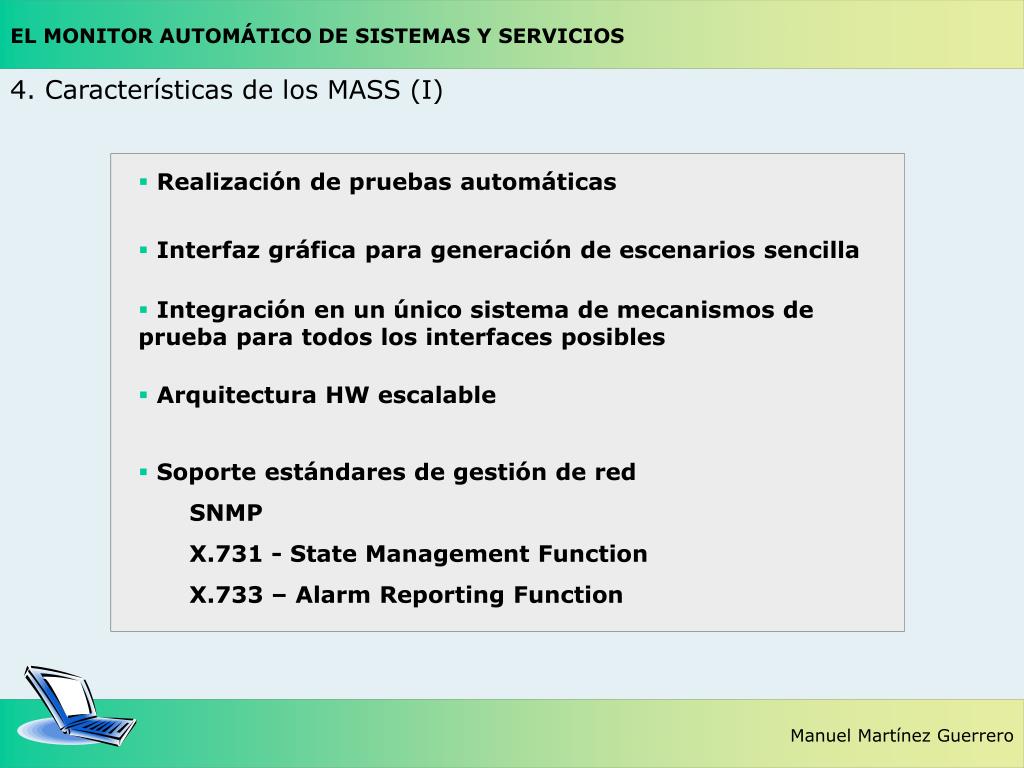 EL MONITOR AUTOMÁTICO DE SISTEMAS Y SERVICIOS

4. Características de los MASS (I)

▪ Realización de pruebas automáticas

▪ Interfaz gráfica para generación de escenarios sencilla

▪ Integración en un único sistema de mecanismos de prueba para todos los interfaces posibles

▪ Arquitectura HW escalable

▪ Soporte estándares de gestión de red

SNMP

X.731 - State Management Function

X.733 – Alarm Reporting Function

Manuel Martínez Guerrero